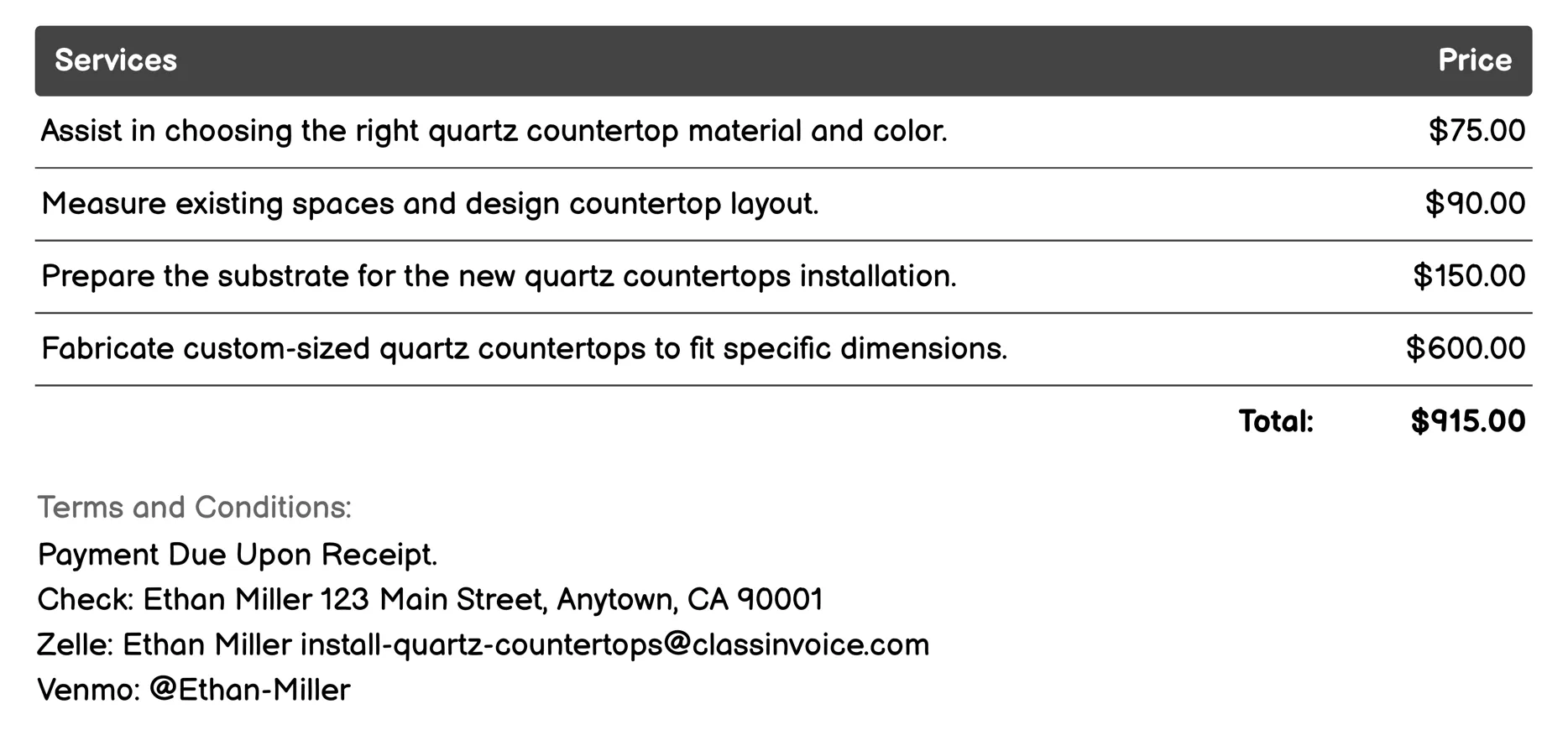 | Services | Price |
|---|---|
| Assist in choosing the right quartz countertop material and color. | \$75.00 |
| Measure existing spaces and design countertop layout. | \$90.00 |
| Prepare the substrate for the new quartz countertops installation. | \$150.00 |
| Fabricate custom-sized quartz countertops to fit specific dimensions. | \$600.00 |
| Total: | \$915.00 |

Terms and Conditions:
Payment Due Upon Receipt.
Check: Ethan Miller 123 Main Street, Anytown, CA 90001
Zelle: Ethan Miller install-quartz-countertops@classinvoice.com
Venmo: @Ethan-Miller